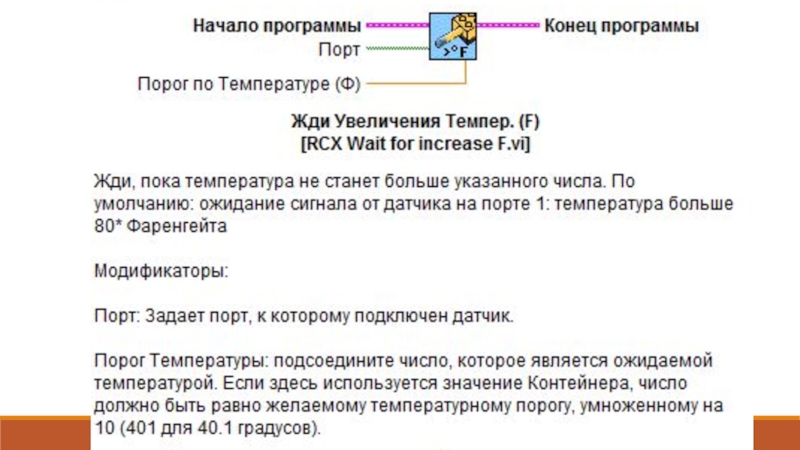 Начало программы

Порт

Порог по Температуре (Ф)

>°F

Конец программы

Жди Увеличения Темпер. (F)
[RCX Wait for increase F.vi]

Жди, пока температура не станет больше указанного числа. По умолчанию: ожидание сигнала от датчика на порте 1: температура больше 80* Фаренгейта

Модификаторы:

Порт: Задает порт, к которому подключен датчик.

Порог Температуры: подсоедините число, которое является ожидаемой температурой. Если здесь используется значение Контейнера, число должно быть равно желаемому температурному порогу, умноженному на 10 (401 для 40.1 градусов).